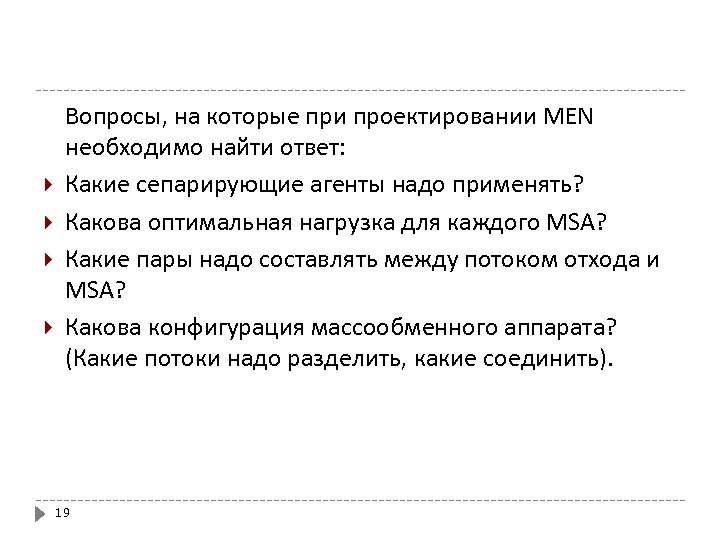 Вопросы, на которые при проектировании MEN необходимо найти ответ:

Какие сепарирующие агенты надо применять?

Какова оптимальная нагрузка для каждого MSA?

Какие пары надо составлять между потоком отхода и MSA?

Какова конфигурация массообменного аппарата? (Какие потоки надо разделить, какие соединить).

19